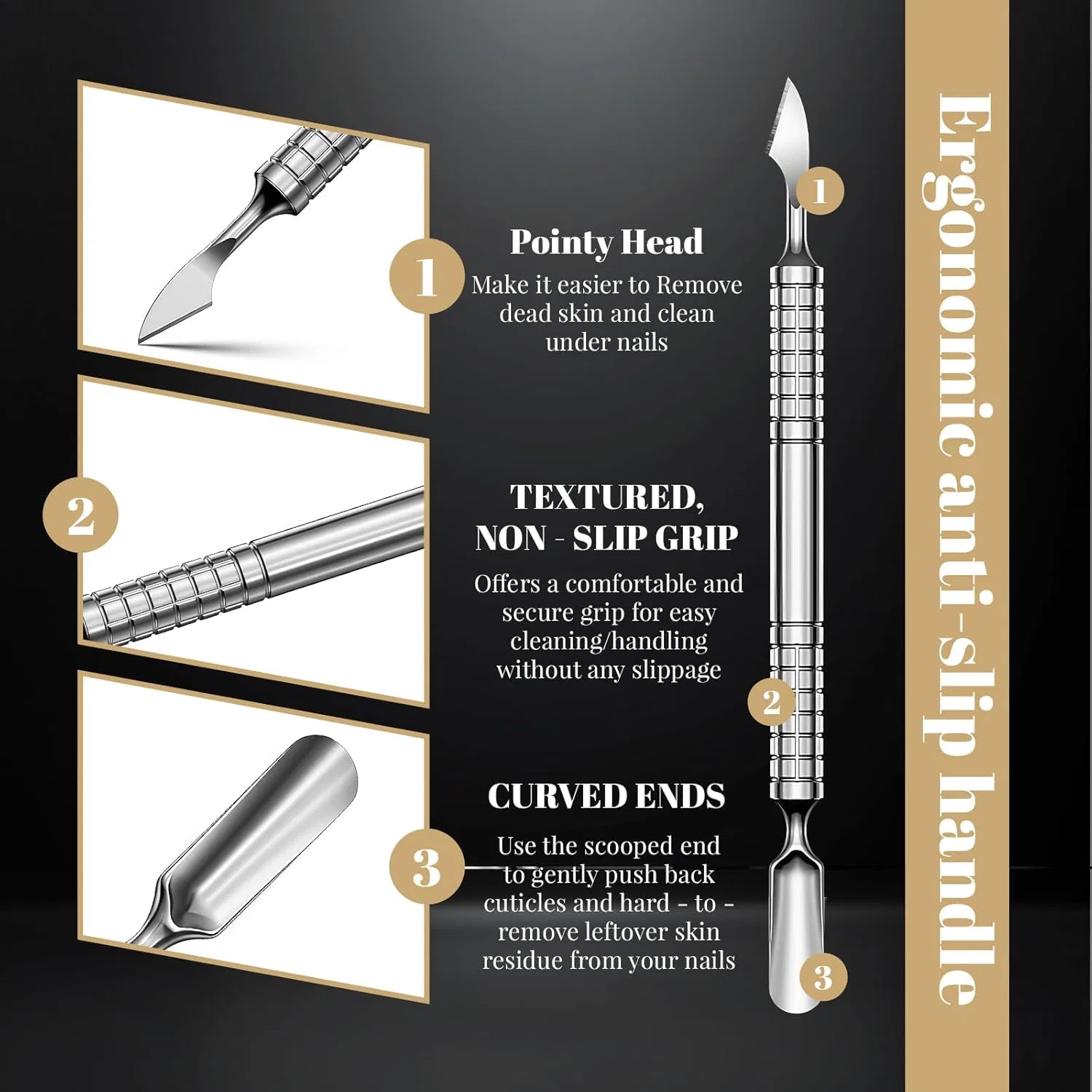 1

Pointy Head

Make it easier to Remove dead skin and clean under nails

2

TEXTURED, NON - SLIP GRIP

Offers a comfortable and secure grip for easy cleaning/handling without any slippage

3

CURVED ENDS

Use the scooped end to gently push back cuticles and hard - to - remove leftover skin residue from your nails

1

2

3

Ergonomic anti-slip handle